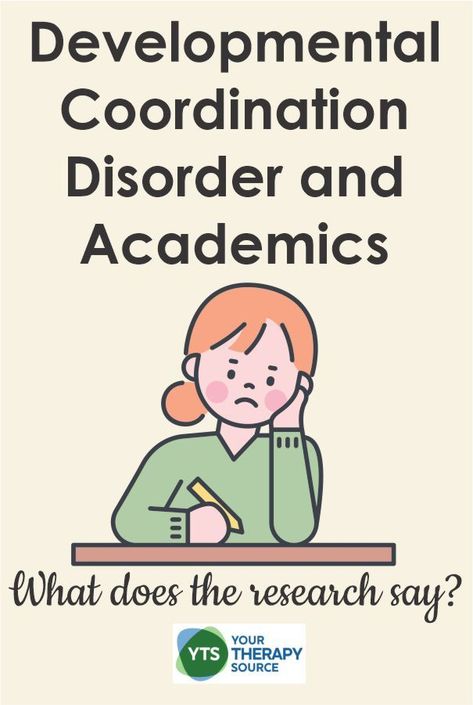 Developmental Coordination Disorder and Academics

What does the research say?

YTS YOUR THERAPY SOURCE